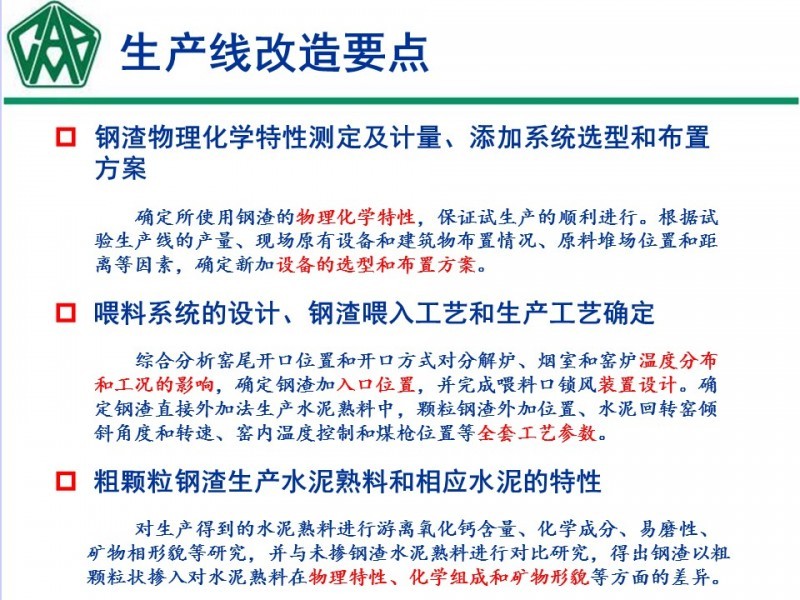 生产线改造要点

钢渣物理化学特性测定及计量、添加系统选型和布置方案

确定所使用钢渣的物理化学特性，保证试生产的顺利进行。根据试验生产线的产量、现场原有设备和建筑物布置情况、原料堆场位置和距离等因素，确定新加设备的选型和布置方案。

喂料系统的设计、钢渣喂入工艺和生产工艺确定

综合分析窑尾开口位置和开口方式对分解炉、烟室和窑炉温度分布和工况的影响，确定钢渣加入口位置，并完成喂料口锁风装置设计。确定钢渣直接外加法生产水泥熟料中，颗粒钢渣外加位置、水泥回转窑倾斜角度和转速、窑内温度控制和煤枪位置等全套工艺参数。

粗颗粒钢渣生产水泥熟料和相应水泥的特性

对生产得到的水泥熟料进行游离氧化钙含量、化学成分、易磨性、矿物相形貌等研究，并与未掺钢渣水泥熟料进行对比研究，得出钢渣以粗颗粒状掺入对水泥熟料在物理特性、化学组成和矿物形貌等方面的差异。